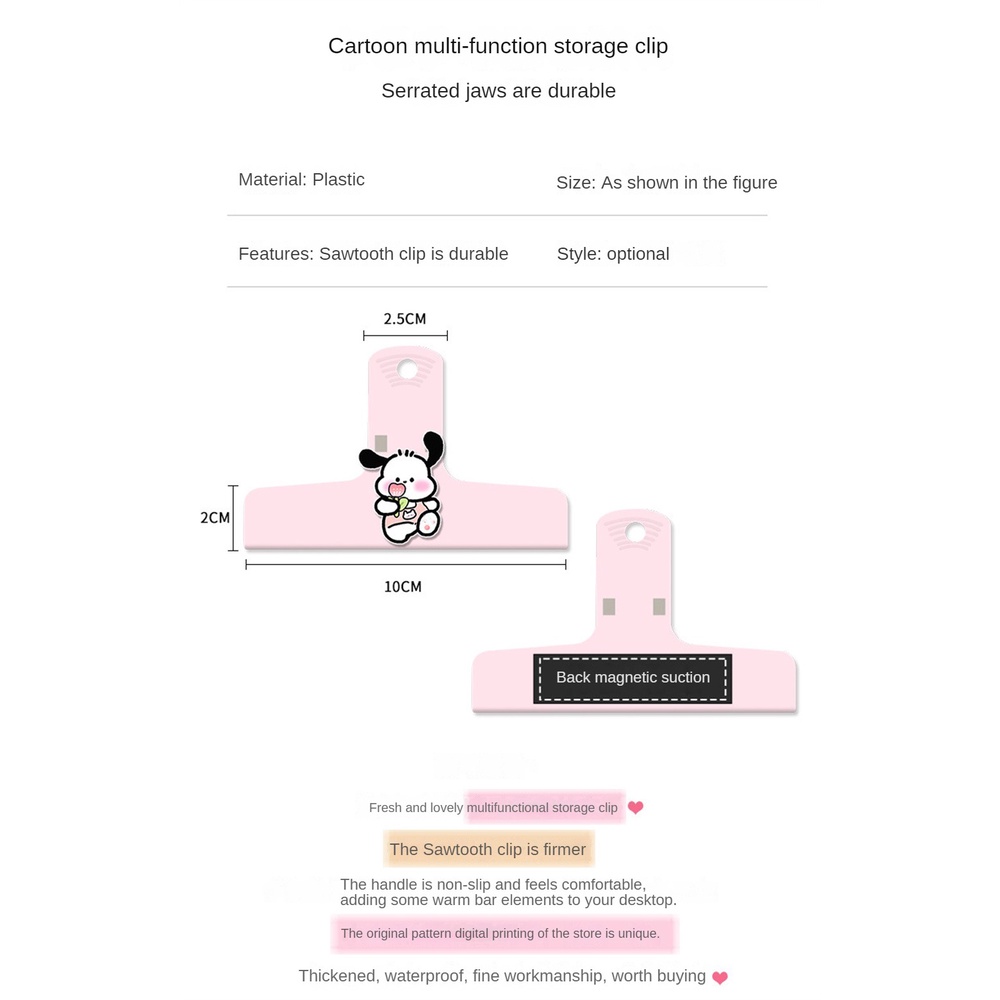 Cartoon multi-function storage clip

Serrated jaws are durable

Material: Plastic

Size: As shown in the figure

Features: Sawtooth clip is durable

Style: optional

2.5CM

2CM

10CM

Back magnetic suction

Fresh and lovely multifunctional storage clip

The Sawtooth clip is firmer

The handle is non-slip and feels comfortable, adding some warm bar elements to your desktop.

The original pattern digital printing of the store is unique.

Thickened, waterproof, fine workmanship, worth buying